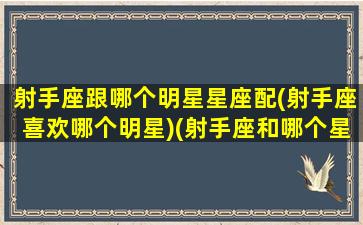 射手座跟哪个明星星座配(射手座喜欢哪个明星)(射手座和哪个星